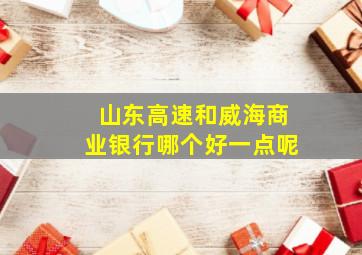 山东高速和威海商业银行哪个好一点呢